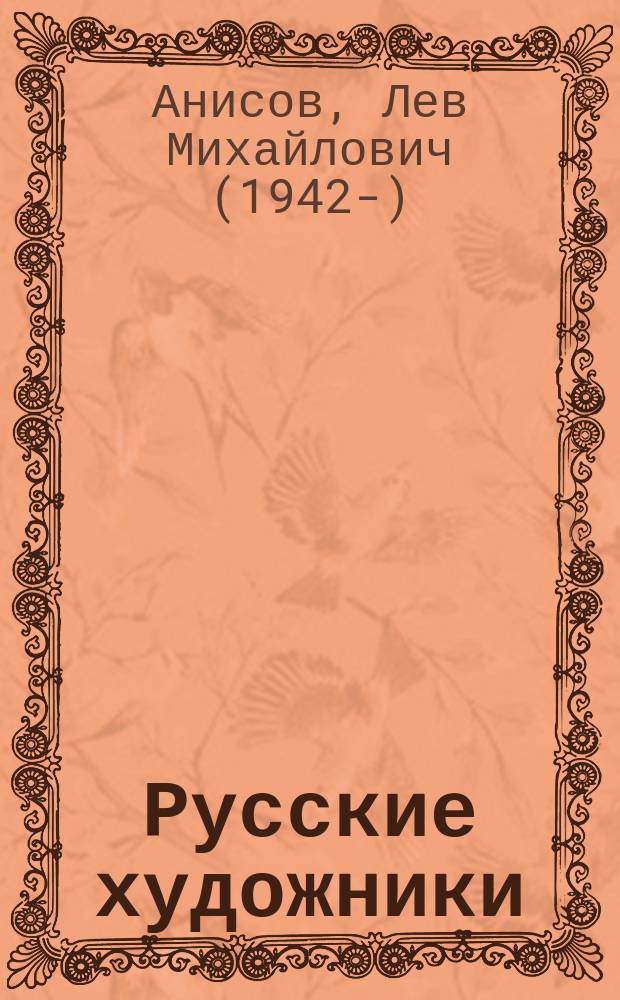 Анисов, Лев Михайлович (1942-)

Русские художники